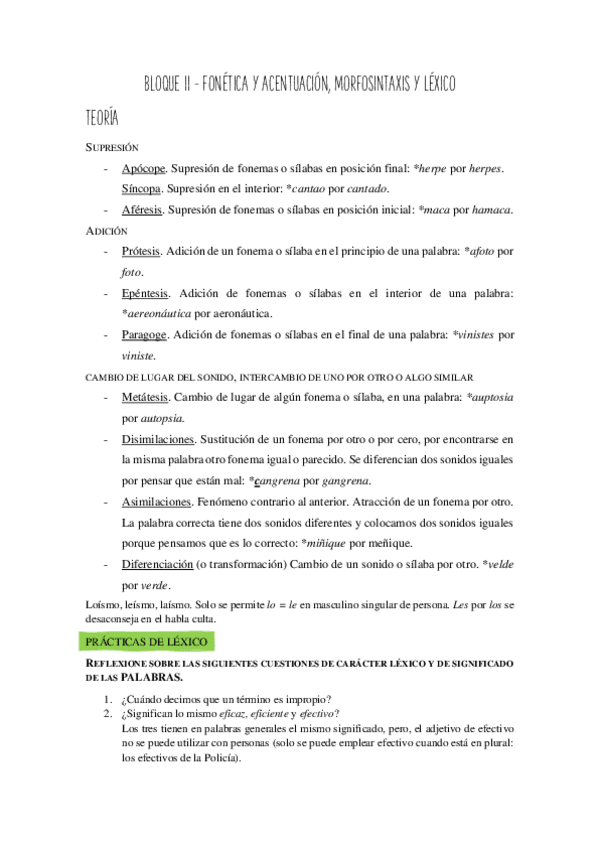 BLOQUE II - FONÉTICA Y ACENTUACIÓN, MORFOSINTAXIS Y LÉXICO

TEORÍA

SUPRESIÓN

- Apócope. Supresión de fonemas o sílabas en posición final: *herpe por herpes.
Síncopa. Supresión en el interior: *cantao por cantado.
- Aféresis. Supresión de fonemas o sílabas en posición inicial: *maca por hamaca.

ADICIÓN

- Prótesis. Adición de un fonema o sílaba en el principio de una palabra: *afoto por foto.
- Epéntesis. Adición de fonemas o sílabas en el interior de una palabra: *aereonáutica por aeronáutica.
- Paragoge. Adición de fonemas o sílabas en el final de una palabra: *vinistes por viniste.

CAMBIO DE LUGAR DEL SONIDO, INTERCAMBIO DE UNO POR OTRO O ALGO SIMILAR

- Metátesis. Cambio de lugar de algún fonema o sílaba, en una palabra: *auptosia por autopsia.
- Disimilaciones. Sustitución de un fonema por otro o por cero, por encontrarse en la misma palabra otro fonema igual o parecido. Se diferencian dos sonidos iguales por pensar que están mal: *cangrena por gangrena.
- Asimilaciones. Fenómeno contrario al anterior. Atracción de un fonema por otro. La palabra correcta tiene dos sonidos diferentes y colocamos dos sonidos iguales porque pensamos que es lo correcto: *miñique por meñique.
- Diferenciación (o transformación) Cambio de un sonido o sílaba por otro. *velde por verde.

Loísmo, leísmo, laísmo. Solo se permite lo = le en masculino singular de persona. Les por los se desaconseja en el habla culta.

PRÁCTICAS DE LÉXICO

REFLEXIONE SOBRE LAS SIGUIENTES CUESTIONES DE CARÁCTER LÉXICO Y DE SIGNIFICADO DE LAS PALABRAS.

1. ¿Cuándo decimos que un término es impropio?
2. ¿Significan lo mismo eficaz, eficiente y efectivo?
Los tres tienen en palabras generales el mismo significado, pero, el adjetivo de efectivo no se puede utilizar con personas (solo se puede emplear efectivo cuando está en plural: los efectivos de la Policía).